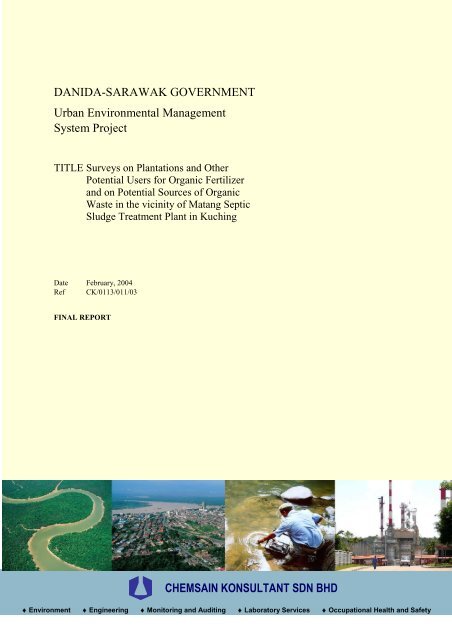 DANIDA-SARAWAK GOVERNMENT

Urban Environmental Management System Project

TITLE Surveys on Plantations and Other Potential Users for Organic Fertilizer and on Potential Sources of Organic Waste in the vicinity of Matang Septic Sludge Treatment Plant in Kuching

Date February, 2004
Ref CK/0113/011/03

FINAL REPORT

CHEMSAIN KONSULTANT SDN BHD

♦ Environment ♦ Engineering ♦ Monitoring and Auditing ♦ Laboratory Services ♦ Occupational Health and Safety